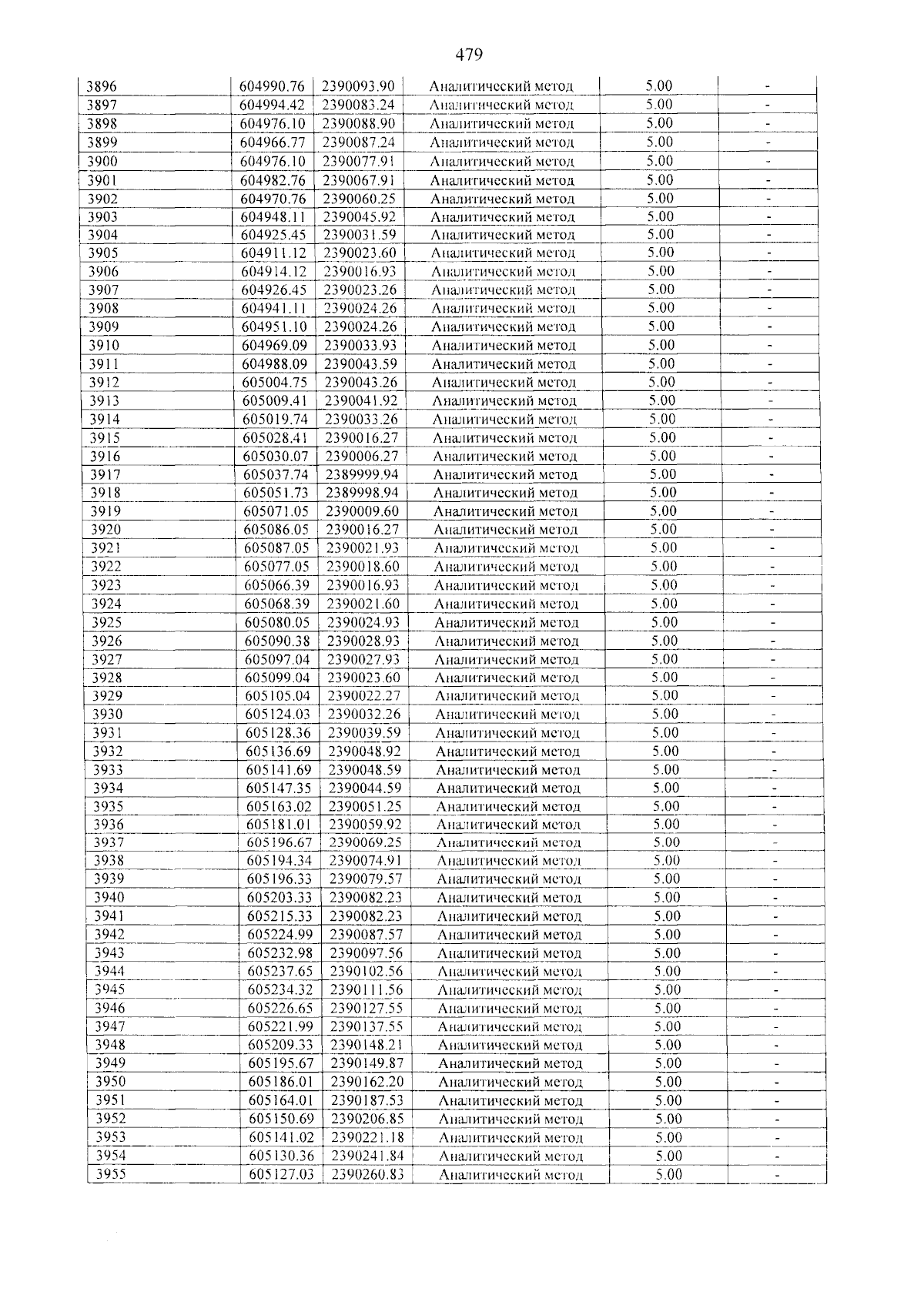 479

| 3896 | 604990.76 | 2390093.90 | Аналитический метод | 5.00 | - |
|---|---|---|---|---|---|
| 3897 | 604994.42 | 2390083.24 | Аналитический метод | 5.00 | - |
| 3898 | 604976.10 | 2390088.90 | Аналитический метод | 5.00 | - |
| 3899 | 604966.77 | 2390087.24 | Аналитический метод | 5.00 | - |
| 3900 | 604976.10 | 2390077.91 | Аналитический метод | 5.00 | - |
| 3901 | 604982.76 | 2390067.91 | Аналитический метод | 5.00 | - |
| 3902 | 604970.76 | 2390060.25 | Аналитический метод | 5.00 | - |
| 3903 | 604948.11 | 2390045.92 | Аналитический метод | 5.00 | - |
| 3904 | 604925.45 | 2390031.59 | Аналитический метод | 5.00 | - |
| 3905 | 604911.12 | 2390023.60 | Аналитический метод | 5.00 | - |
| 3906 | 604914.12 | 2390016.93 | Аналитический метод | 5.00 | - |
| 3907 | 604926.45 | 2390023.26 | Аналитический метод | 5.00 | - |
| 3908 | 604941.11 | 2390024.26 | Аналитический метод | 5.00 | - |
| 3909 | 604951.10 | 2390024.26 | Аналитический метод | 5.00 | - |
| 3910 | 604969.09 | 2390033.93 | Аналитический метод | 5.00 | - |
| 3911 | 604988.09 | 2390043.59 | Аналитический метод | 5.00 | - |
| 3912 | 605004.75 | 2390043.26 | Аналитический метод | 5.00 | - |
| 3913 | 605009.41 | 2390041.92 | Аналитический метод | 5.00 | - |
| 3914 | 605019.74 | 2390033.26 | Аналитический метод | 5.00 | - |
| 3915 | 605028.41 | 2390016.27 | Аналитический метод | 5.00 | - |
| 3916 | 605030.07 | 2390006.27 | Аналитический метод | 5.00 | - |
| 3917 | 605037.74 | 2389999.94 | Аналитический метод | 5.00 | - |
| 3918 | 605051.73 | 2389998.94 | Аналитический метод | 5.00 | - |
| 3919 | 605071.05 | 2390009.60 | Аналитический метод | 5.00 | - |
| 3920 | 605086.05 | 2390016.27 | Аналитический метод | 5.00 | - |
| 3921 | 605087.05 | 2390021.93 | Аналитический метод | 5.00 | - |
| 3922 | 605077.05 | 2390018.60 | Аналитический метод | 5.00 | - |
| 3923 | 605066.39 | 2390016.93 | Аналитический метод | 5.00 | - |
| 3924 | 605068.39 | 2390021.60 | Аналитический метод | 5.00 | - |
| 3925 | 605080.05 | 2390024.93 | Аналитический метод | 5.00 | - |
| 3926 | 605090.38 | 2390028.93 | Аналитический метод | 5.00 | - |
| 3927 | 605097.04 | 2390027.93 | Аналитический метод | 5.00 | - |
| 3928 | 605099.04 | 2390023.60 | Аналитический метод | 5.00 | - |
| 3929 | 605105.04 | 2390022.27 | Аналитический метод | 5.00 | - |
| 3930 | 605124.03 | 2390032.26 | Аналитический метод | 5.00 | - |
| 3931 | 605128.36 | 2390039.59 | Аналитический метод | 5.00 | - |
| 3932 | 605136.69 | 2390048.92 | Аналитический метод | 5.00 | - |
| 3933 | 605141.69 | 2390048.59 | Аналитический метод | 5.00 | - |
| 3934 | 605147.35 | 2390044.59 | Аналитический метод | 5.00 | - |
| 3935 | 605163.02 | 2390051.25 | Аналитический метод | 5.00 | - |
| 3936 | 605181.01 | 2390059.92 | Аналитический метод | 5.00 | - |
| 3937 | 605196.67 | 2390069.25 | Аналитический метод | 5.00 | - |
| 3938 | 605194.34 | 2390074.91 | Аналитический метод | 5.00 | - |
| 3939 | 605196.33 | 2390079.57 | Аналитический метод | 5.00 | - |
| 3940 | 605203.33 | 2390082.23 | Аналитический метод | 5.00 | - |
| 3941 | 605215.33 | 2390082.23 | Аналитический метод | 5.00 | - |
| 3942 | 605224.99 | 2390087.57 | Аналитический метод | 5.00 | - |
| 3943 | 605232.98 | 2390097.56 | Аналитический метод | 5.00 | - |
| 3944 | 605237.65 | 2390102.56 | Аналитический метод | 5.00 | - |
| 3945 | 605234.32 | 2390111.56 | Аналитический метод | 5.00 | - |
| 3946 | 605226.65 | 2390127.55 | Аналитический метод | 5.00 | - |
| 3947 | 605221.99 | 2390137.55 | Аналитический метод | 5.00 | - |
| 3948 | 605209.33 | 2390148.21 | Аналитический метод | 5.00 | - |
| 3949 | 605195.67 | 2390149.87 | Аналитический метод | 5.00 | - |
| 3950 | 605186.01 | 2390162.20 | Аналитический метод | 5.00 | - |
| 3951 | 605164.01 | 2390187.53 | Аналитический метод | 5.00 | - |
| 3952 | 605150.69 | 2390206.85 | Аналитический метод | 5.00 | - |
| 3953 | 605141.02 | 2390221.18 | Аналитический метод | 5.00 | - |
| 3954 | 605130.36 | 2390241.84 | Аналитический метод | 5.00 | - |
| 3955 | 605127.03 | 2390260.83 | Аналитический метод | 5.00 | - |